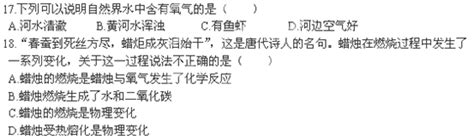 17.下列可以说明自然界水中含有氧气的是（　　）
A.河水清澈　　B.黄河水浑浊　　C.有鱼虾　　D.河边空气好
18."春蚕到死丝方尽，蜡炬成灰泪始干"，这是唐代诗人的名句。蜡烛在燃烧过程中发生了一系列变化，关于这一过程说法不正确的是（　　）
A.蜡烛的燃烧是蜡烛与氧气发生了化学反应
B.蜡烛燃烧生成了水和二氧化碳
C.蜡烛的燃烧是物理变化
D.蜡烛受热熔化是物理变化